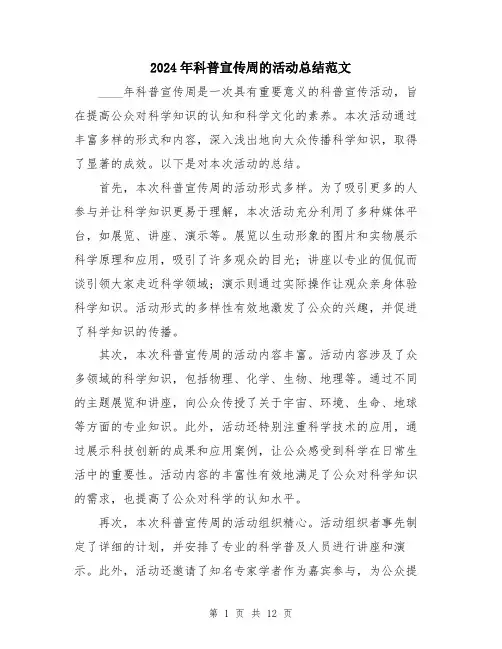 2024年科普宣传周的活动总结范文

____年科普宣传周是一次具有重要意义的科普宣传活动，旨在提高公众对科学知识的认知和科学文化的素养。本次活动通过丰富多样的形式和内容，深入浅出地向大众传播科学知识，取得了显著的成效。以下是对本次活动的总结。

首先，本次科普宣传周的活动形式多样。为了吸引更多的人参与并让科学知识更易于理解，本次活动充分利用了多种媒体平台，如展览、讲座、演示等。展览以生动形象的图片和实物展示科学原理和应用，吸引了许多观众的目光；讲座以专业的侃侃而谈引领大家走近科学领域；演示则通过实际操作让观众亲身体验科学知识。活动形式的多样性有效地激发了公众的兴趣，并促进了科学知识的传播。

其次，本次科普宣传周的活动内容丰富。活动内容涉及了众多领域的科学知识，包括物理、化学、生物、地理等。通过不同的主题展览和讲座，向公众传授了关于宇宙、环境、生命、地球等方面的专业知识。此外，活动还特别注重科学技术的应用，通过展示科技创新的成果和应用案例，让公众感受到科学在日常生活中的重要性。活动内容的丰富性有效地满足了公众对科学知识的需求，也提高了公众对科学的认知水平。

再次，本次科普宣传周的活动组织精心。活动组织者事先制定了详细的计划，并安排了专业的科学普及人员进行讲座和演示。此外，活动还邀请了知名专家学者作为嘉宾参与，为公众提

第 1 页 共 12 页